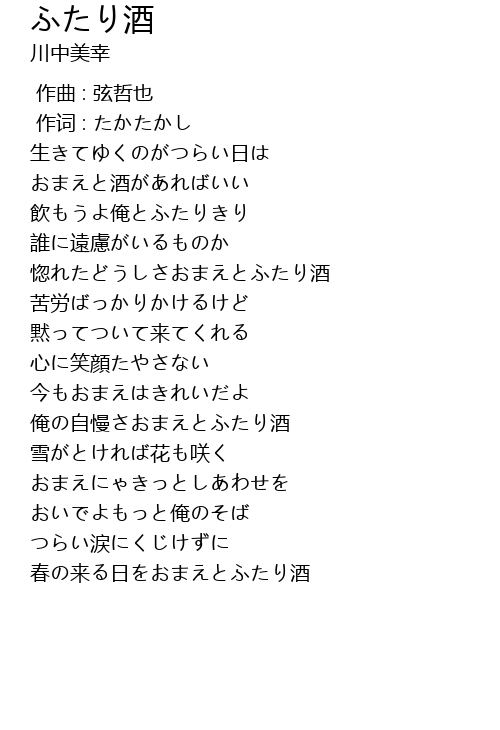 ふたり酒
川中美幸

作曲 : 弦哲也
作词 : たかたかし
生きてゆくのがつらい日は
おまえと酒があればいい
飲もうよ俺とふたりきり
誰に遠慮がいるものか
惚れたどうしさおまえとふたり酒
苦労ばっかりかけるけど
黙ってついて来てくれる
心に笑顔たやさない
今もおまえはきれいだよ
俺の自慢さおまえとふたり酒
雪がとければ花も咲く
おまえにゃきっとしあわせを
おいでよもっと俺のそば
つらい涙にくじけずに
春の来る日をおまえとふたり酒